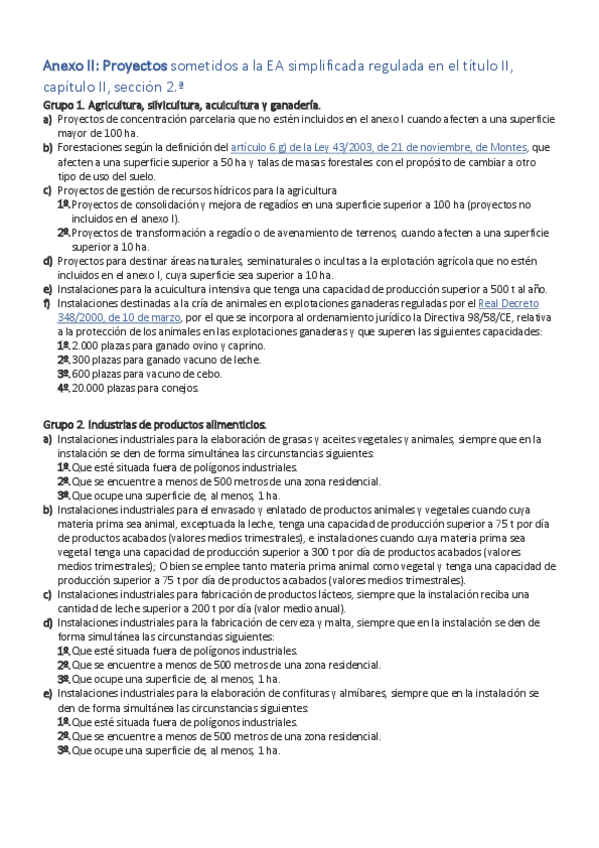 Anexo II: Proyectos sometidos a la EA simplificada regulada en el título II, capítulo II, sección 2.ª

Grupo 1. Agricultura, silvicultura, acuicultura y ganadería.

a) Proyectos de concentración parcelaria que no estén incluidos en el anexo I cuando afecten a una superficie mayor de 100 ha.

b) Forestaciones según la definición del artículo 6.g) de la Ley 43/2003, de 21 de noviembre, de Montes, que afecten a una superficie superior a 50 ha y talas de masas forestales con el propósito de cambiar a otro tipo de uso del suelo.

c) Proyectos de gestión de recursos hídricos para la agricultura

1º. Proyectos de consolidación y mejora de regadíos en una superficie superior a 100 ha (proyectos no incluidos en el anexo I).

2º. Proyectos de transformación a regadío o de avenamiento de terrenos, cuando afecten a una superficie superior a 10 ha.

d) Proyectos para destinar áreas naturales, seminaturales o incultas a la explotación agrícola que no estén incluidos en el anexo I, cuya superficie sea superior a 10 ha.

e) Instalaciones para la acuicultura intensiva que tenga una capacidad de producción superior a 500 t al año.

f) Instalaciones destinadas a la cría de animales en explotaciones ganaderas reguladas por el Real Decreto 348/2000, de 10 de marzo, por el que se incorpora al ordenamiento jurídico la Directiva 98/58/CE, relativa a la protección de los animales en las explotaciones ganaderas y que superen las siguientes capacidades:

1º. 2.000 plazas para ganado ovino y caprino.

2º. 300 plazas para ganado vacuno de leche.

3º. 600 plazas para vacuno de cebo.

4º. 20.000 plazas para conejos.

Grupo 2. Industrias de productos alimenticios.

a) Instalaciones industriales para la elaboración de grasas y aceites vegetales y animales, siempre que en la instalación se den de forma simultánea las circunstancias siguientes:

1º. Que esté situada fuera de polígonos industriales.

2º. Que se encuentre a menos de 500 metros de una zona residencial.

3º. Que ocupe una superficie de, al menos, 1 ha.

b) Instalaciones industriales para el envasado y enlatado de productos animales y vegetales cuando cuya materia prima sea animal, exceptuada la leche, tenga una capacidad de producción superior a 75 t por día de productos acabados (valores medios trimestrales), e instalaciones cuando cuya materia prima sea vegetal tenga una capacidad de producción superior a 300 t por día de productos acabados (valores medios trimestrales); O bien se emplee tanto materia prima animal como vegetal y tenga una capacidad de producción superior a 75 t por día de productos acabados (valores medios trimestrales).

c) Instalaciones industriales para fabricación de productos lácteos, siempre que la instalación reciba una cantidad de leche superior a 200 t por día (valor medio anual).

d) Instalaciones industriales para la fabricación de cerveza y malta, siempre que en la instalación se den de forma simultánea las circunstancias siguientes:

1º. Que esté situada fuera de polígonos industriales.

2º. Que se encuentre a menos de 500 metros de una zona residencial.

3º. Que ocupe una superficie de, al menos, 1 ha.

e) Instalaciones industriales para la elaboración de confituras y almíbares, siempre que en la instalación se den de forma simultánea las circunstancias siguientes:

1º. Que esté situada fuera de polígonos industriales.

2º. Que se encuentre a menos de 500 metros de una zona residencial.

3º. Que ocupe una superficie de, al menos, 1 ha.